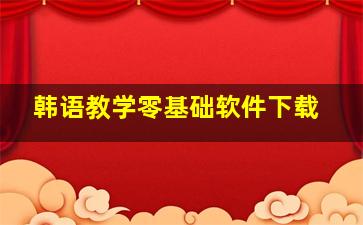 韩语教学零基础软件下载